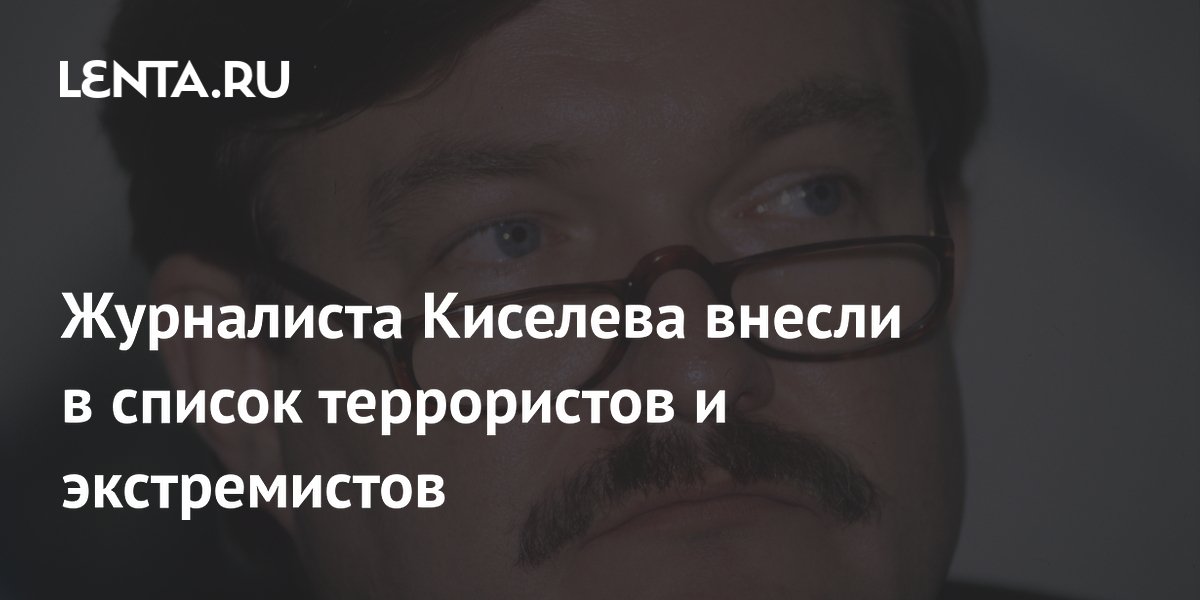 LENTA.RU

Журналиста Киселева внесли в список террористов и экстремистов